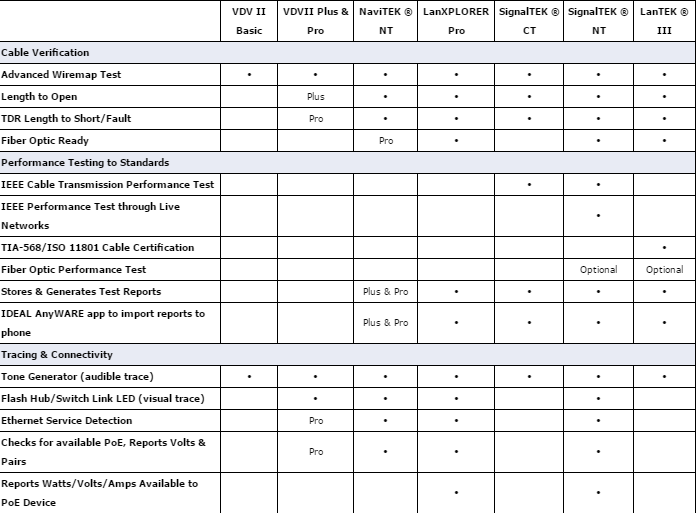 | | VDV II Basic | VDVII Plus & Pro | NaviTEK ® NT | LanXPLORER Pro | SignalTEK ® CT | SignalTEK ® NT | LanTEK ® III |
|---|---|---|---|---|---|---|---|
| Cable Verification | | | | | | | |
| Advanced Wiremap Test | • | • | • | • | • | • | • |
| Length to Open | | Plus | • | • | • | • | • |
| TDR Length to Short/Fault | | Pro | • | • | • | • | • |
| Fiber Optic Ready | | | Pro | • | | • | • |
| Performance Testing to Standards | | | | | | | |
| IEEE Cable Transmission Performance Test | | | | | • | • | |
| IEEE Performance Test through Live Networks | | | | | | • | |
| TIA-568/ISO 11801 Cable Certification | | | | | | | • |
| Fiber Optic Performance Test | | | | | | Optional | Optional |
| Stores & Generates Test Reports | | | Plus & Pro | • | • | • | • |
| IDEAL AnyWARE app to import reports to phone | | | Plus & Pro | • | • | • | • |
| Tracing & Connectivity | | | | | | | |
| Tone Generator (audible trace) | • | • | • | • | • | • | • |
| Flash Hub/Switch Link LED (visual trace) | | • | • | • | | • | |
| Ethernet Service Detection | | Pro | • | • | | • | |
| Checks for available PoE, Reports Volts & Pairs | | Pro | • | • | | • | |
| Reports Watts/Volts/Amps Available to PoE Device | | | | • | | • | |